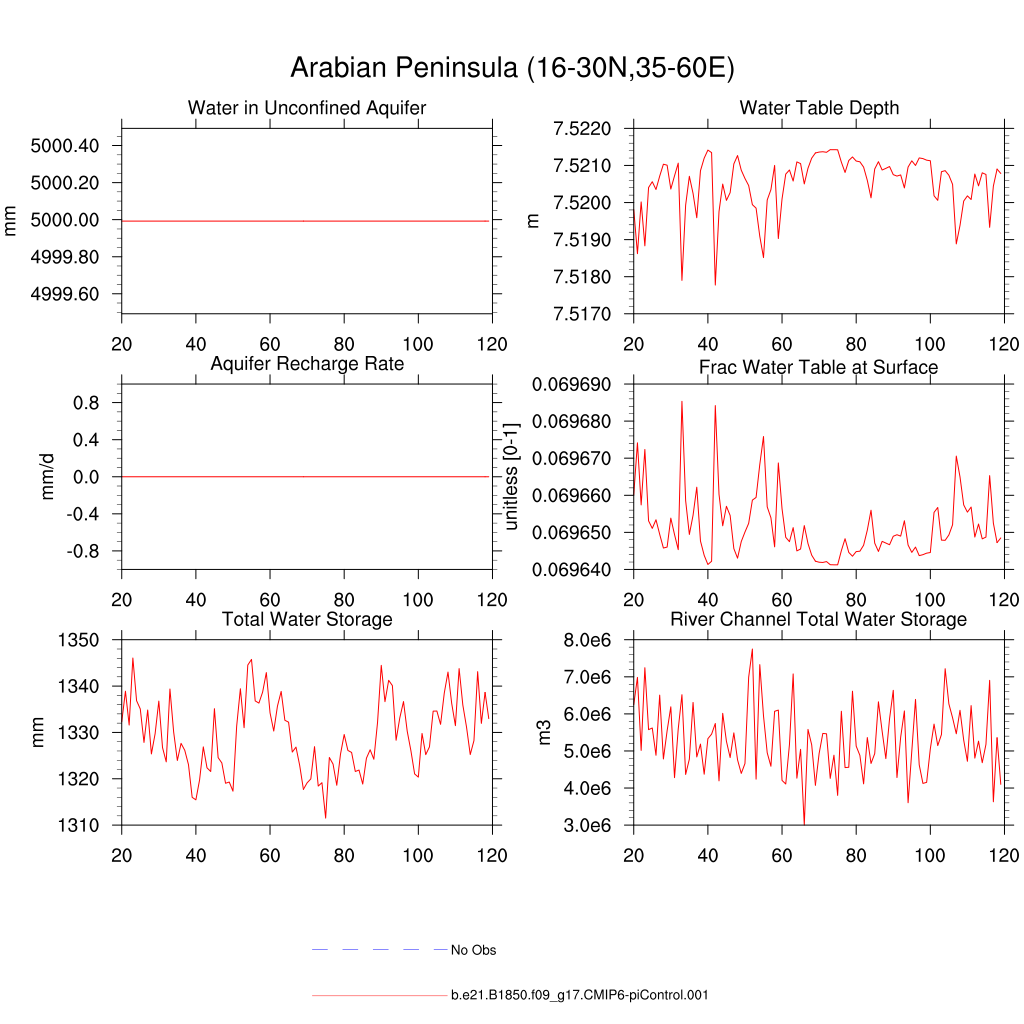 Arabian Peninsula (16-30N,35-60E)

Water in Unconfined Aquifer
mm
5000.40
5000.20
5000.00
4999.80
4999.60
20 40 60 80 100 120

Water Table Depth
m
7.5220
7.5210
7.5200
7.5190
7.5180
7.5170
20 40 60 80 100 120

Aquifer Recharge Rate
mm/d
0.8
0.4
0.0
-0.4
-0.8
20 40 60 80 100 120

Frac Water Table at Surface
unitless [0-1]
0.069690
0.069680
0.069670
0.069660
0.069650
0.069640
20 40 60 80 100 120

Total Water Storage
mm
1350
1340
1330
1320
1310
20 40 60 80 100 120

River Channel Total Water Storage
m3
8.0e6
7.0e6
6.0e6
5.0e6
4.0e6
3.0e6
20 40 60 80 100 120

No Obs

b.e21.B1850.f09_g17.CMIP6-piControl.001